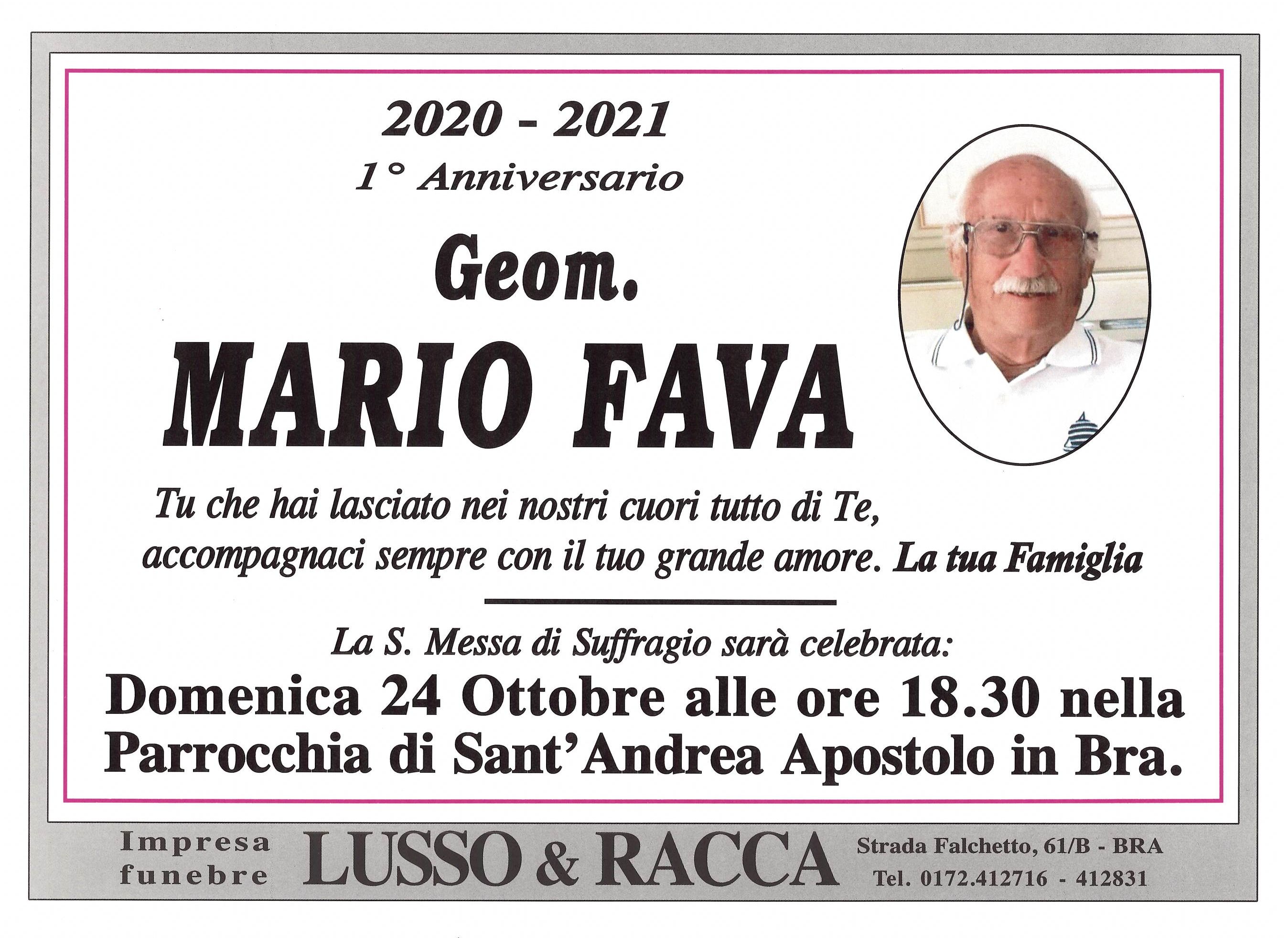 2020 - 2021
1° Anniversario

Geom.
MARIO FAVA

Tu che hai lasciato nei nostri cuori tutto di Te, accompagnaci sempre con il tuo grande amore. La tua Famiglia

La S. Messa di Suffragio sarà celebrata:
Domenica 24 Ottobre alle ore 18.30 nella Parrocchia di Sant'Andrea Apostolo in Bra.

Impresa funebre LUSSO & RACCA Strada Falchetto, 61/B - BRA Tel. 0172.412716 - 412831